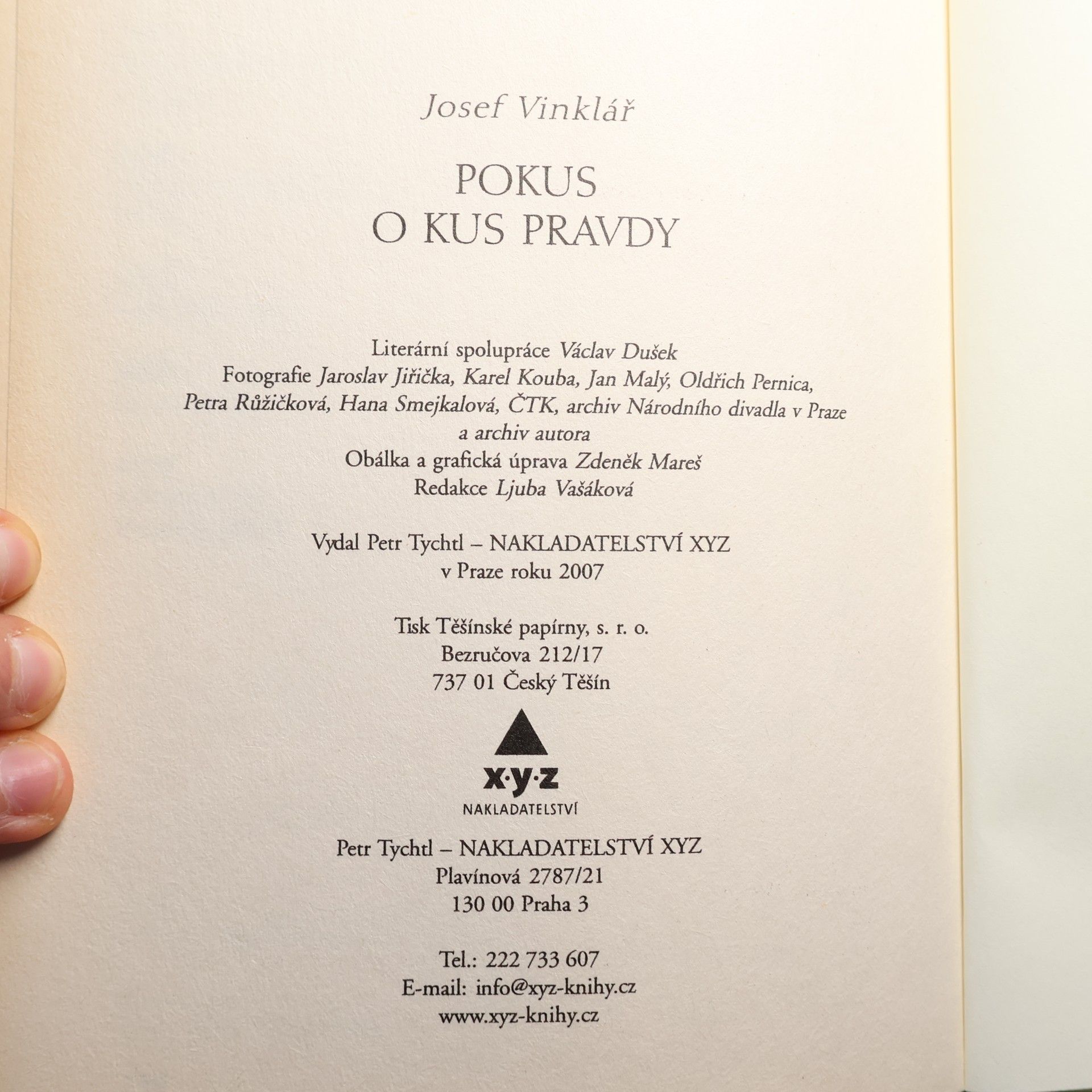 Josef Vinklář

POKUS
O KUS PRAVDY

Literární spolupráce Václav Dušek
Fotografie Jaroslav Jiřička, Karel Kouba, Jan Malý, Oldřich Pernica, Petra Růžičková, Hana Smejkalová, ČTK, archiv Národního divadla v Praze a archiv autora
Obálka a grafická úprava Zdeněk Mareš
Redakce Ljuba Vašáková

Vydal Petr Tychtl – NAKLADATELSTVÍ XYZ
v Praze roku 2007

Tisk Těšínské papírny, s. r. o.
Bezručova 212/17
737 01 Český Těšín

x·y·z
NAKLADATELSTVÍ

Petr Tychtl – NAKLADATELSTVÍ XYZ
Plavínová 2787/21
130 00 Praha 3

Tel.: 222 733 607
E-mail: info@xyz-knihy.cz
www.xyz-knihy.cz